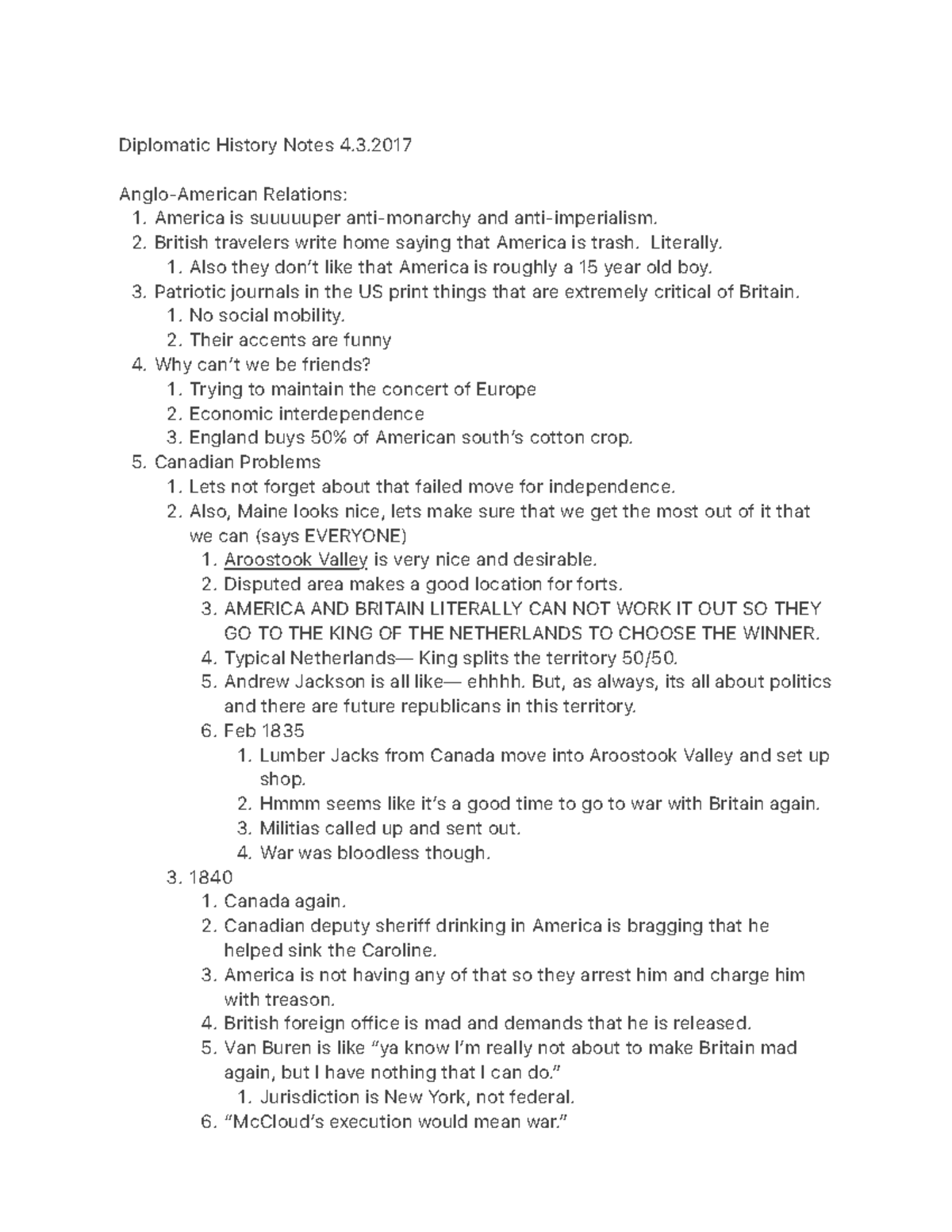 Diplomatic History Notes 4.3.2017

Anglo-American Relations:
1. America is suuuuuper anti-monarchy and anti-imperialism.
2. British travelers write home saying that America is trash. Literally.
    1. Also they don't like that America is roughly a 15 year old boy.
3. Patriotic journals in the US print things that are extremely critical of Britain.
    1. No social mobility.
    2. Their accents are funny
4. Why can't we be friends?
    1. Trying to maintain the concert of Europe
    2. Economic interdependence
    3. England buys 50% of American south's cotton crop.
5. Canadian Problems
    1. Lets not forget about that failed move for independence.
    2. Also, Maine looks nice, lets make sure that we get the most out of it that we can (says EVERYONE)
        1. Aroostook Valley is very nice and desirable.
        2. Disputed area makes a good location for forts.
        3. AMERICA AND BRITAIN LITERALLY CAN NOT WORK IT OUT SO THEY GO TO THE KING OF THE NETHERLANDS TO CHOOSE THE WINNER.
        4. Typical Netherlands— King splits the territory 50/50.
        5. Andrew Jackson is all like— ehhhh. But, as always, its all about politics and there are future republicans in this territory.
        6. Feb 1835
            1. Lumber Jacks from Canada move into Aroostook Valley and set up shop.
            2. Hmmm seems like it's a good time to go to war with Britain again.
            3. Militias called up and sent out.
            4. War was bloodless though.
    3. 1840
        1. Canada again.
        2. Canadian deputy sheriff drinking in America is bragging that he helped sink the Caroline.
        3. America is not having any of that so they arrest him and charge him with treason.
        4. British foreign office is mad and demands that he is released.
        5. Van Buren is like "ya know I'm really not about to make Britain mad again, but I have nothing that I can do."
            1. Jurisdiction is New York, not federal.
        6. "McCloud's execution would mean war."